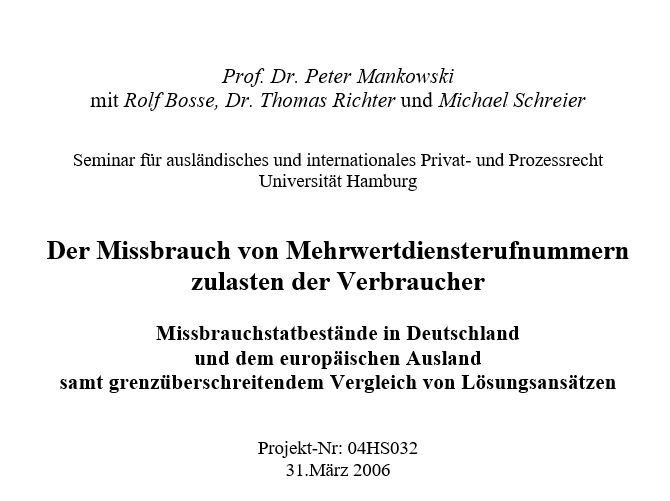 Prof. Dr. Peter Mankowski
mit Rolf Bosse, Dr. Thomas Richter und Michael Schreier

Seminar für ausländisches und internationales Privat- und Prozessrecht
Universität Hamburg

Der Missbrauch von Mehrwertdiensterufnummern
zulasten der Verbraucher

Missbrauchstatbestände in Deutschland
und dem europäischen Ausland
samt grenzüberschreitendem Vergleich von Lösungsansätzen

Projekt-Nr: 04HS032
31.März 2006